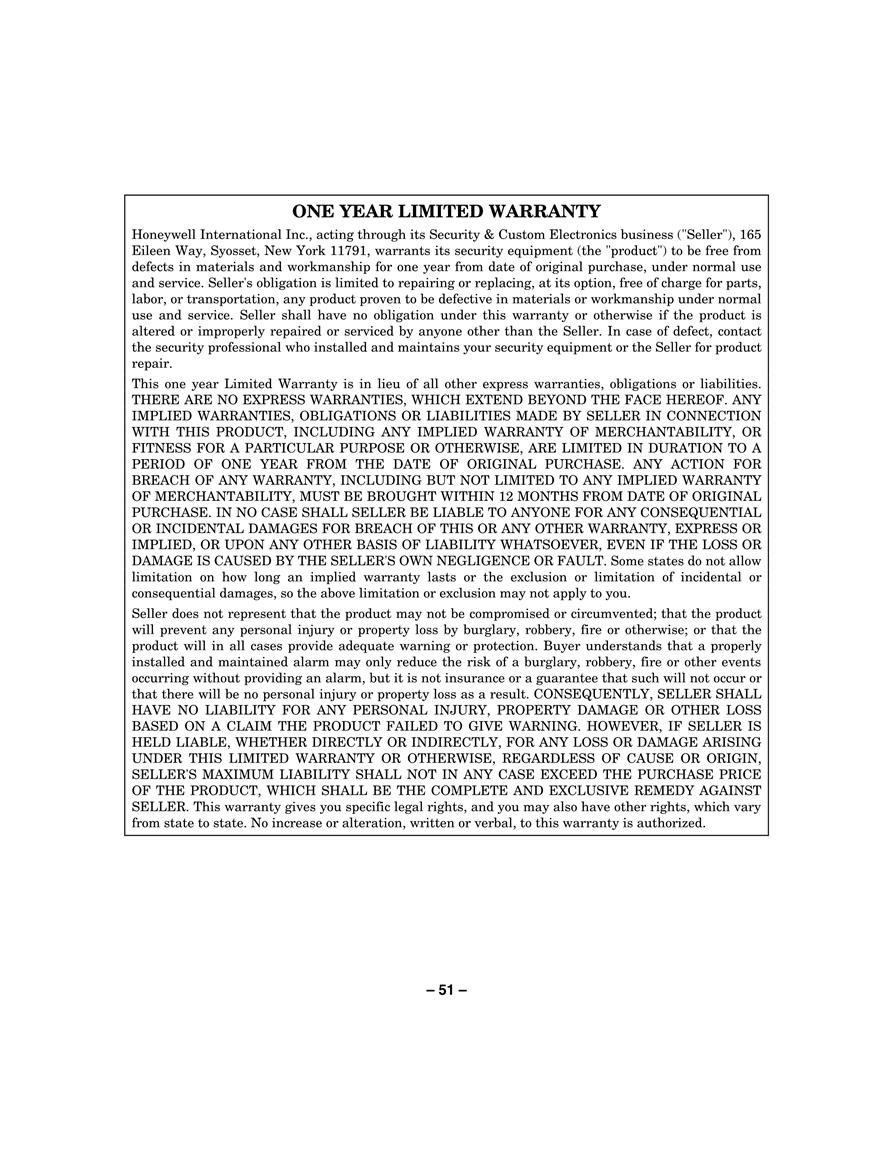 ONE YEAR LIMITED WARRANTY

Honeywell International Inc., acting through its Security & Custom Electronics business ("Seller"), 165 Eileen Way, Syosset, New York 11791, warrants its security equipment (the "product") to be free from defects in materials and workmanship for one year from date of original purchase, under normal use and service. Seller's obligation is limited to repairing or replacing, at its option, free of charge for parts, labor, or transportation, any product proven to be defective in materials or workmanship under normal use and service. Seller shall have no obligation under this warranty or otherwise if the product is altered or improperly repaired or serviced by anyone other than the Seller. In case of defect, contact the security professional who installed and maintains your security equipment or the Seller for product repair.

This one year Limited Warranty is in lieu of all other express warranties, obligations or liabilities. THERE ARE NO EXPRESS WARRANTIES, WHICH EXTEND BEYOND THE FACE HEREOF. ANY IMPLIED WARRANTIES, OBLIGATIONS OR LIABILITIES MADE BY SELLER IN CONNECTION WITH THIS PRODUCT, INCLUDING ANY IMPLIED WARRANTY OF MERCHANTABILITY, OR FITNESS FOR A PARTICULAR PURPOSE OR OTHERWISE, ARE LIMITED IN DURATION TO A PERIOD OF ONE YEAR FROM THE DATE OF ORIGINAL PURCHASE. ANY ACTION FOR BREACH OF ANY WARRANTY, INCLUDING BUT NOT LIMITED TO ANY IMPLIED WARRANTY OF MERCHANTABILITY, MUST BE BROUGHT WITHIN 12 MONTHS FROM DATE OF ORIGINAL PURCHASE. IN NO CASE SHALL SELLER BE LIABLE TO ANYONE FOR ANY CONSEQUENTIAL OR INCIDENTAL DAMAGES FOR BREACH OF THIS OR ANY OTHER WARRANTY, EXPRESS OR IMPLIED, OR UPON ANY OTHER BASIS OF LIABILITY WHATSOEVER, EVEN IF THE LOSS OR DAMAGE IS CAUSED BY THE SELLER'S OWN NEGLIGENCE OR FAULT. Some states do not allow limitation on how long an implied warranty lasts or the exclusion or limitation of incidental or consequential damages, so the above limitation or exclusion may not apply to you.

Seller does not represent that the product may not be compromised or circumvented; that the product will prevent any personal injury or property loss by burglary, robbery, fire or otherwise; or that the product will in all cases provide adequate warning or protection. Buyer understands that a properly installed and maintained alarm may only reduce the risk of a burglary, robbery, fire or other events occurring without providing an alarm, but it is not insurance or a guarantee that such will not occur or that there will be no personal injury or property loss as a result. CONSEQUENTLY, SELLER SHALL HAVE NO LIABILITY FOR ANY PERSONAL INJURY, PROPERTY DAMAGE OR OTHER LOSS BASED ON A CLAIM THE PRODUCT FAILED TO GIVE WARNING. HOWEVER, IF SELLER IS HELD LIABLE, WHETHER DIRECTLY OR INDIRECTLY, FOR ANY LOSS OR DAMAGE ARISING UNDER THIS LIMITED WARRANTY OR OTHERWISE, REGARDLESS OF CAUSE OR ORIGIN, SELLER'S MAXIMUM LIABILITY SHALL NOT IN ANY CASE EXCEED THE PURCHASE PRICE OF THE PRODUCT, WHICH SHALL BE THE COMPLETE AND EXCLUSIVE REMEDY AGAINST SELLER. This warranty gives you specific legal rights, and you may also have other rights, which vary from state to state. No increase or alteration, written or verbal, to this warranty is authorized.

– 51 –